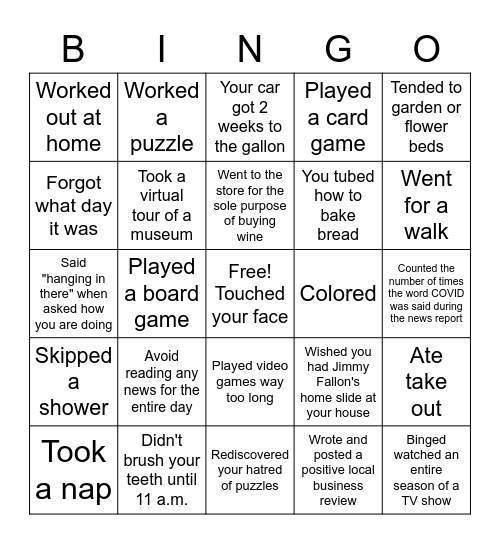 | B | I | N | G | O |
|---|---|---|---|---|
| Worked out at home | Worked a puzzle | Your car got 2 weeks to the gallon | Played a card game | Tended to garden or flower beds |
| Forgot what day it was | Took a virtual tour of a museum | Went to the store for the sole purpose of buying wine | You tubed how to bake bread | Went for a walk |
| Said "hanging in there" when asked how you are doing | Played a board game | Free! Touched your face | Colored | Counted the number of times the word COVID was said during the news report |
| Skipped a shower | Avoid reading any news for the entire day | Played video games way too long | Wished you had Jimmy Fallon's home slide at your house | Ate take out |
| Took a nap | Didn't brush your teeth until 11 a.m. | Rediscovered your hatred of puzzles | Wrote and posted a positive local business review | Binged watched an entire season of a TV show |